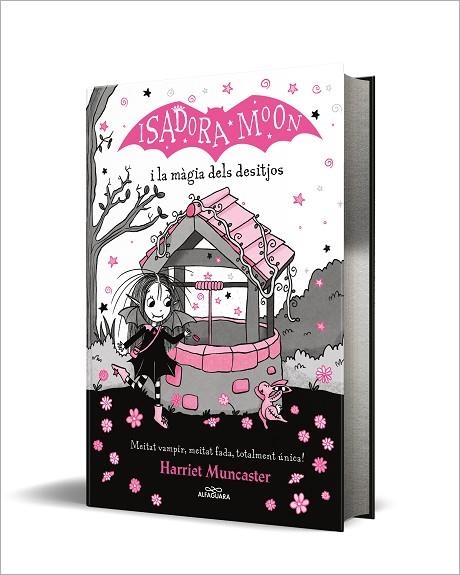 ISADORA MOON

i la màgia dels desitjos

Meitat vampir, meitat fada, totalment única!

Harriet Muncaster

ALFAGUARA